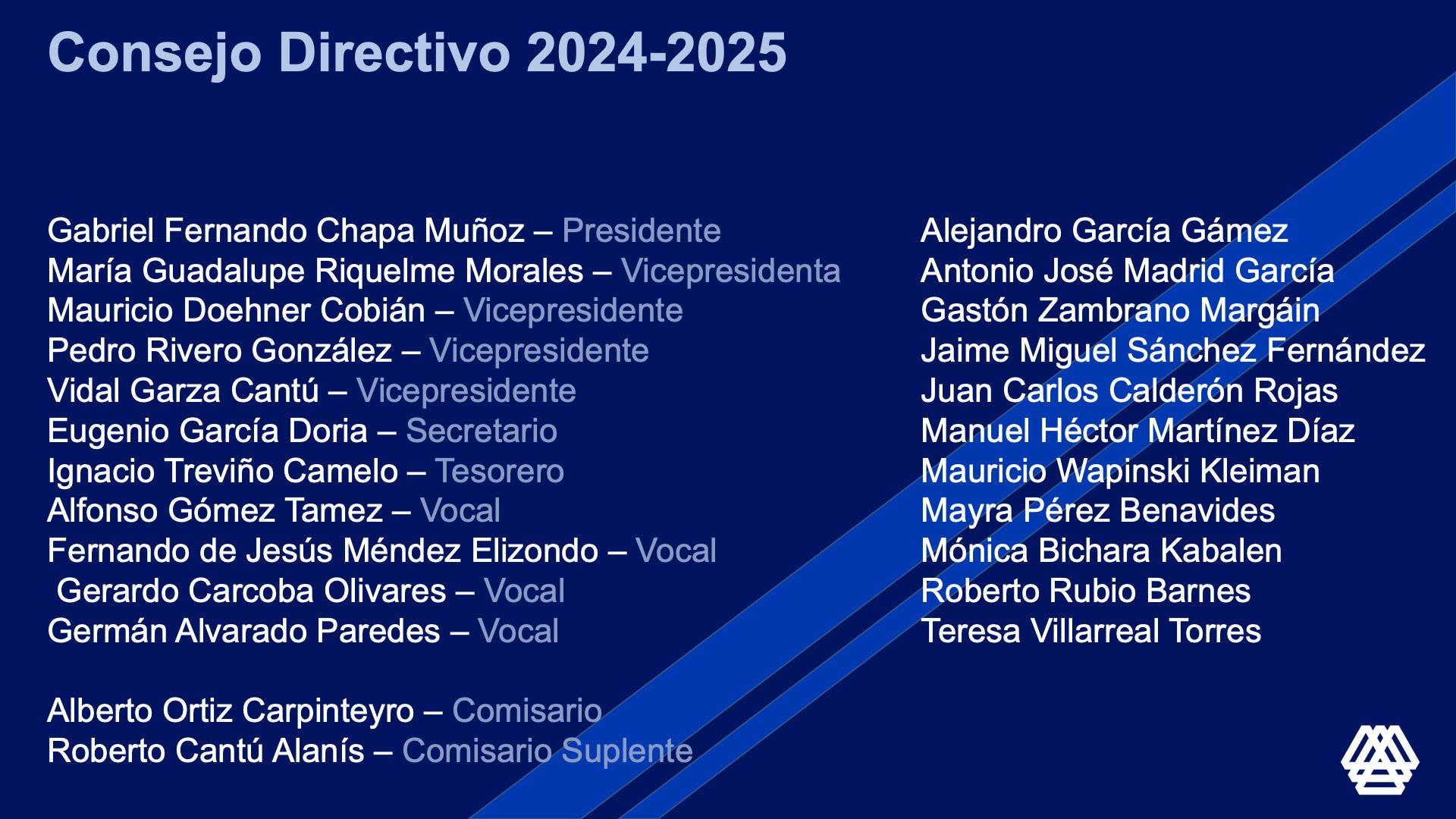 Consejo Directivo 2024-2025

Gabriel Fernando Chapa Muñoz – Presidente
María Guadalupe Riquelme Morales – Vicepresidenta
Mauricio Doehner Cobián – Vicepresidente
Pedro Rivero González – Vicepresidente
Vidal Garza Cantú – Vicepresidente
Eugenio García Doria – Secretario
Ignacio Treviño Camelo – Tesorero
Alfonso Gómez Tamez – Vocal
Fernando de Jesús Méndez Elizondo – Vocal
Gerardo Carcoba Olivares – Vocal
Germán Alvarado Paredes – Vocal

Alberto Ortiz Carpinteyro – Comisario
Roberto Cantú Alanís – Comisario Suplente

Alejandro García Gámez
Antonio José Madrid García
Gastón Zambrano Margáin
Jaime Miguel Sánchez Fernández
Juan Carlos Calderón Rojas
Manuel Héctor Martínez Díaz
Mauricio Wapinski Kleiman
Mayra Pérez Benavides
Mónica Bichara Kabalen
Roberto Rubio Barnes
Teresa Villarreal Torres